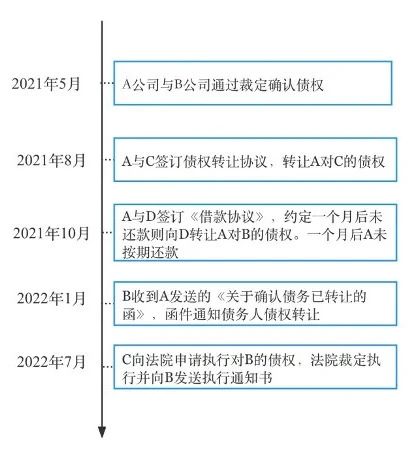 2021年5月

A公司与B公司通过裁定确认债权

2021年8月

A与C签订债权转让协议，转让A对C的债权

2021年10月

A与D签订《借款协议》，约定一个月后未还款则向D转让A对B的债权。一个月后A未按期还款

2022年1月

B收到A发送的《关于确认债务已转让的函》，函件通知债务人债权转让

2022年7月

C向法院申请执行对B的债权，法院裁定执行并向B发送执行通知书